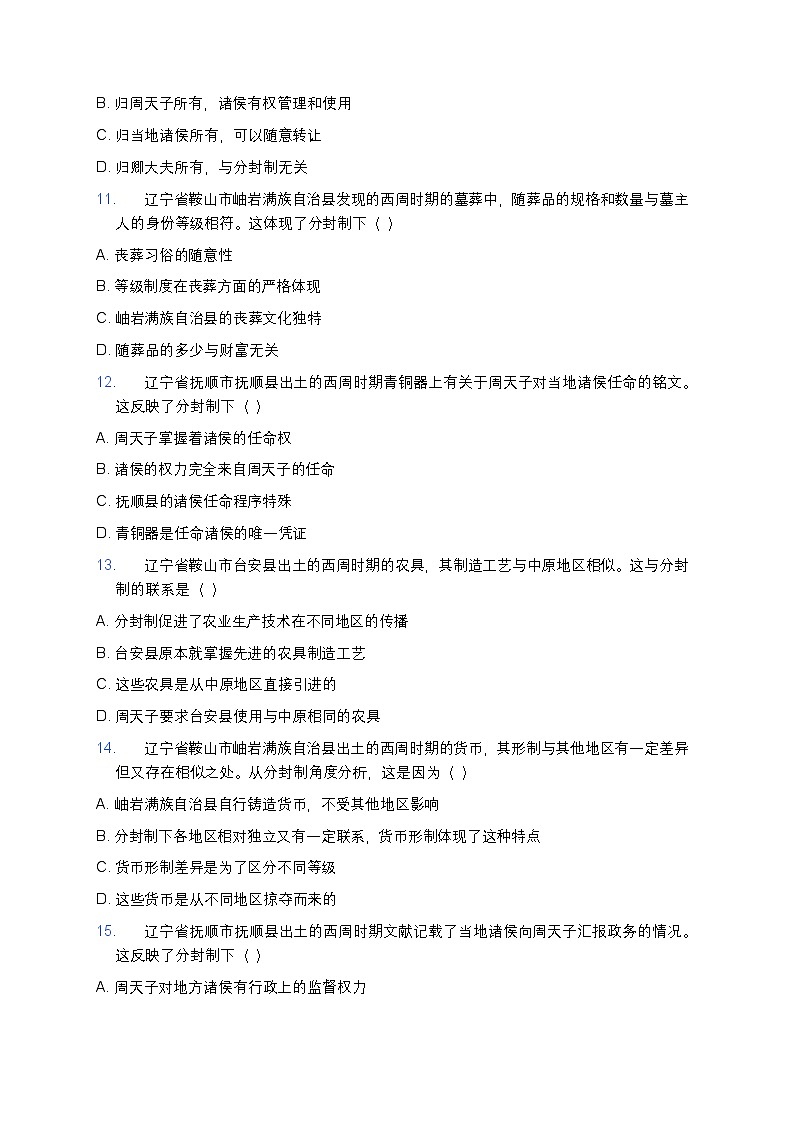 B. 归周天子所有，诸侯有权管理和使用

C. 归当地诸侯所有，可以随意转让

D. 归卿大夫所有，与分封制无关

11. 辽宁省鞍山市岫岩满族自治县发现的西周时期的墓葬中，随葬品的规格和数量与墓主人的身份等级相符。这体现了分封制下（ ）

A. 丧葬习俗的随意性

B. 等级制度在丧葬方面的严格体现

C. 岫岩满族自治县的丧葬文化独特

D. 随葬品的多少与财富无关

12. 辽宁省抚顺市抚顺县出土的西周时期青铜器上有关于周天子对当地诸侯任命的铭文。这反映了分封制下（ ）

A. 周天子掌握着诸侯的任命权

B. 诸侯的权力完全来自周天子的任命

C. 抚顺县的诸侯任命程序特殊

D. 青铜器是任命诸侯的唯一凭证

13. 辽宁省鞍山市台安县出土的西周时期的农具，其制造工艺与中原地区相似。这与分封制的联系是（ ）

A. 分封制促进了农业生产技术在不同地区的传播

B. 台安县原本就掌握先进的农具制造工艺

C. 这些农具是从中原地区直接引进的

D. 周天子要求台安县使用与中原相同的农具

14. 辽宁省鞍山市岫岩满族自治县出土的西周时期的货币，其形制与其他地区有一定差异但又存在相似之处。从分封制角度分析，这是因为（ ）

A. 岫岩满族自治县自行铸造货币，不受其他地区影响

B. 分封制下各地区相对独立又有一定联系，货币形制体现了这种特点

C. 货币形制差异是为了区分不同等级

D. 这些货币是从不同地区掠夺而来的

15. 辽宁省抚顺市抚顺县出土的西周时期文献记载了当地诸侯向周天子汇报政务的情况。这反映了分封制下（ ）

A. 周天子对地方诸侯有行政上的监督权力